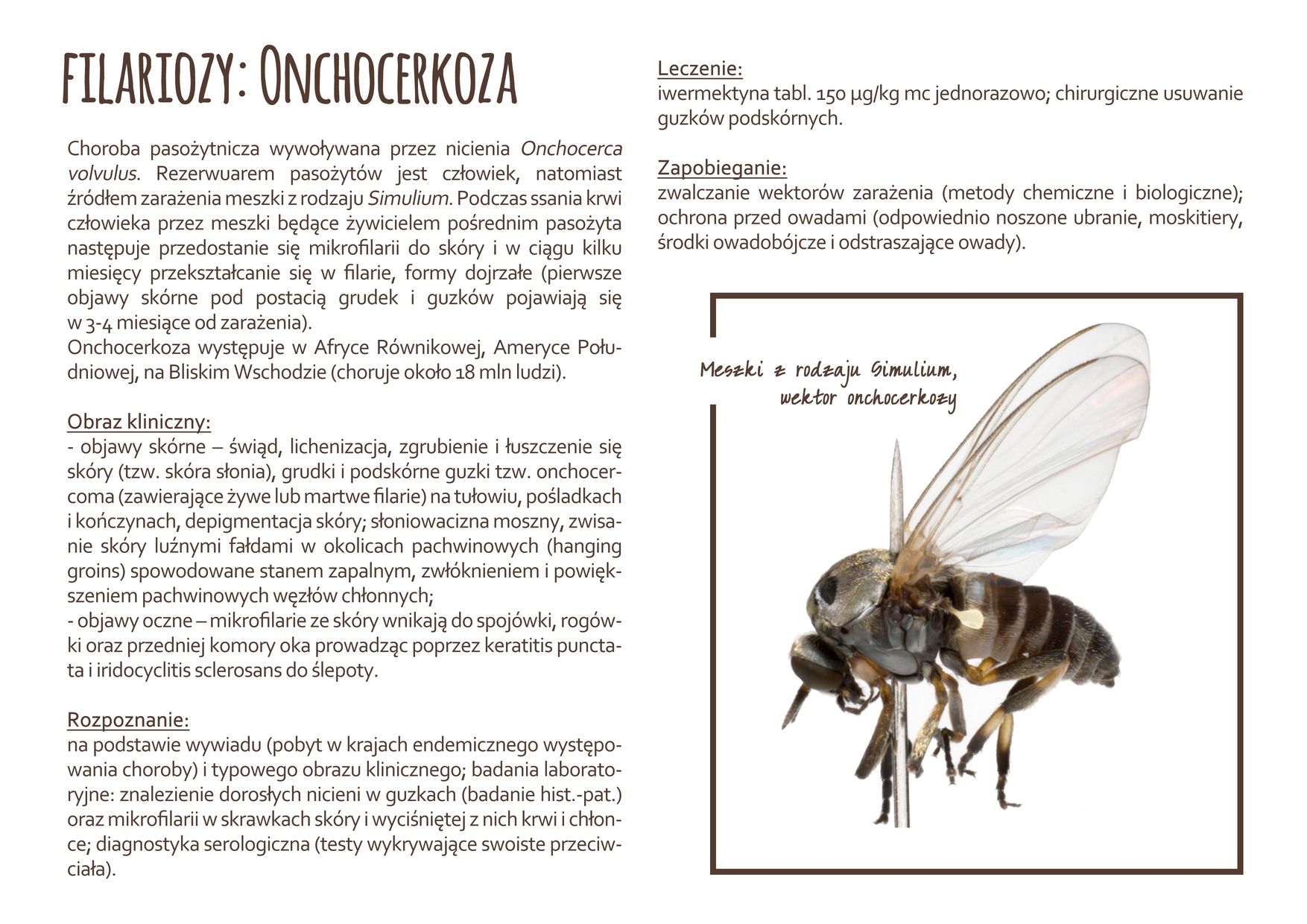 FILARIOZY: ONCHOCERKOZA

Choroba pasożytnicza wywoływana przez nicienia Onchocerca volvulus. Rezerwuarem pasożytów jest człowiek, natomiast źródłem zarażenia meszki z rodzaju Simulium. Podczas ssania krwi człowieka przez meszki będące żywicielem pośrednim pasożyta następuje przedostanie się mikrofilarii do skóry i w ciągu kilku miesięcy przekształcanie się w filarie, formy dojrzałe (pierwsze objawy skórne pod postacią grudek i guzków pojawiają się w 3-4 miesiące od zarażenia).
Onchocerkoza występuje w Afryce Równikowej, Ameryce Południowej, na Bliskim Wschodzie (choruje około 18 mln ludzi).

Obraz kliniczny:
- objawy skórne – świąd, lichenizacja, zgrubienie i łuszczenie się skóry (tzw. skóra słonia), grudki i podskórne guzki tzw. onchocercoma (zawierające żywe lub martwe filarie) na tułowiu, pośladkach i kończynach, depigmentacja skóry; słoniowacizna moszny, zwisanie skóry luźnymi fałdami w okolicach pachwinowych (hanging groins) spowodowane stanem zapalnym, zwłóknieniem i powiększeniem pachwinowych węzłów chłonnych;
- objawy oczne – mikrofilarie ze skóry wnikają do spojówki, rogówki oraz przedniej komory oka prowadząc poprzez keratitis punctata i iridocyclitis sclerosans do ślepoty.

Rozpoznanie:
na podstawie wywiadu (pobyt w krajach endemicznego występowania choroby) i typowego obrazu klinicznego; badania laboratoryjne: znalezienie dorosłych nicieni w guzkach (badanie hist.-pat.) oraz mikrofilarii w skrawkach skóry i wyciśniętej z nich krwi i chłonce; diagnostyka serologiczna (testy wykrywające swoiste przeciwciała).

Leczenie:
iwermektyna tabl. 150 μg/kg mc jednorazowo; chirurgiczne usuwanie guzków podskórnych.

Zapobieganie:
zwalczanie wektorów zarażenia (metody chemiczne i biologiczne); ochrona przed owadami (odpowiednio noszone ubranie, moskitiery, środki owadobójcze i odstraszające owady).

Meszki z rodzaju Simulium, wektor onchocerkozy